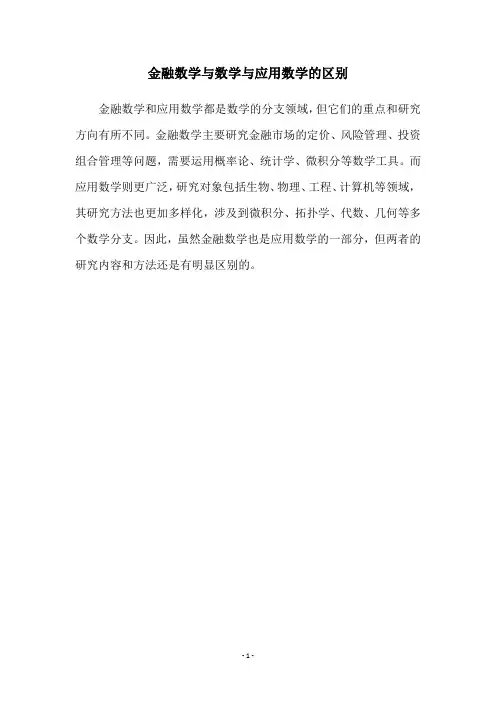 金融数学与数学与应用数学的区别

金融数学和应用数学都是数学的分支领域，但它们的重点和研究方向有所不同。金融数学主要研究金融市场的定价、风险管理、投资组合管理等问题，需要运用概率论、统计学、微积分等数学工具。而应用数学则更广泛，研究对象包括生物、物理、工程、计算机等领域，其研究方法也更加多样化，涉及到微积分、拓扑学、代数、几何等多个数学分支。因此，虽然金融数学也是应用数学的一部分，但两者的研究内容和方法还是有明显区别的。

- 1 -